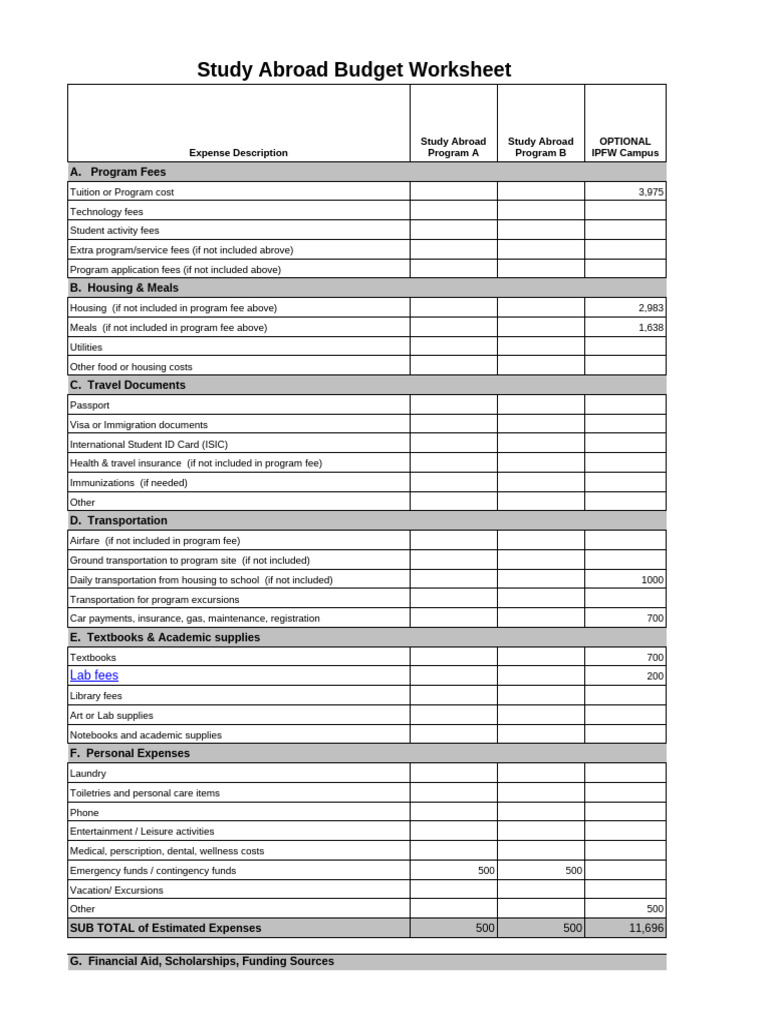 Study Abroad Budget Worksheet

| Expense Description | Study Abroad Program A | Study Abroad Program B | OPTIONAL IPFW Campus |
|---|---|---|---|
| A. Program Fees | | | |
| Tuition or Program cost | | | 3,975 |
| Technology fees | | | |
| Student activity fees | | | |
| Extra program/service fees (if not included abrove) | | | |
| Program application fees (if not included above) | | | |
| B. Housing & Meals | | | |
| Housing (if not included in program fee above) | | | 2,983 |
| Meals (if not included in program fee above) | | | 1,638 |
| Utilities | | | |
| Other food or housing costs | | | |
| C. Travel Documents | | | |
| Passport | | | |
| Visa or Immigration documents | | | |
| International Student ID Card (ISIC) | | | |
| Health & travel insurance (if not included in program fee) | | | |
| Immunizations (if needed) | | | |
| Other | | | |
| D. Transportation | | | |
| Airfare (if not included in program fee) | | | |
| Ground transportation to program site (if not included) | | | |
| Daily transportation from housing to school (if not included) | | | 1000 |
| Transportation for program excursions | | | |
| Car payments, insurance, gas, maintenance, registration | | | 700 |
| E. Textbooks & Academic supplies | | | |
| Textbooks | | | 700 |
| Lab fees | | | 200 |
| Library fees | | | |
| Art or Lab supplies | | | |
| Notebooks and academic supplies | | | |
| F. Personal Expenses | | | |
| Laundry | | | |
| Toiletries and personal care items | | | |
| Phone | | | |
| Entertainment / Leisure activities | | | |
| Medical, perscription, dental, wellness costs | | | |
| Emergency funds / contingency funds | 500 | 500 | |
| Vacation/ Excursions | | | |
| Other | | | 500 |
| SUB TOTAL of Estimated Expenses | 500 | 500 | 11,696 |

G. Financial Aid, Scholarships, Funding Sources